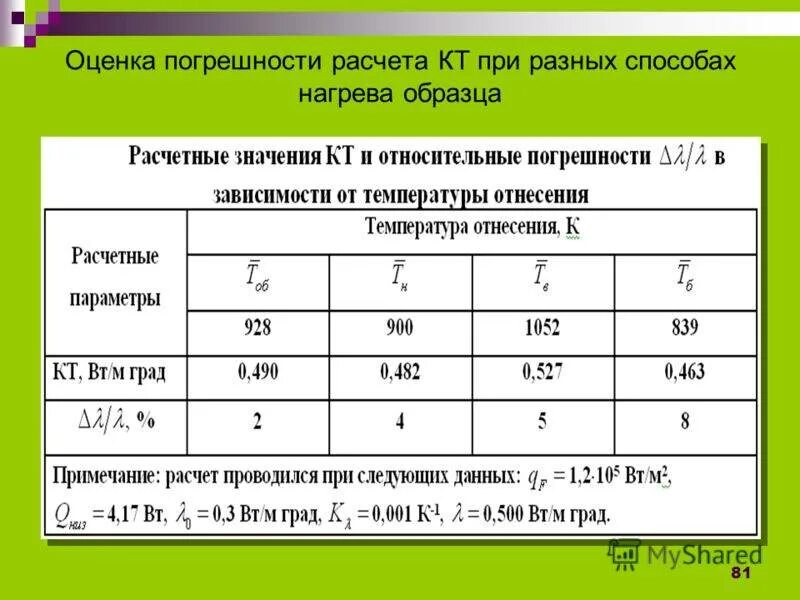 Оценка погрешности расчета КТ при разных способах нагрева образца

Расчетные значения КТ и относительные погрешности $\Delta\lambda/\lambda$ в зависимости от температуры отнесения

| Расчетные параметры | Температура отнесения, К | | | |
|---|---|---|---|---|
| | $\bar{T}_{об}$ | $\bar{T}_{н}$ | $\bar{T}_{в}$ | $\bar{T}_{б}$ |
| | 928 | 900 | 1052 | 839 |
| КТ, Вт/м град | 0,490 | 0,482 | 0,527 | 0,463 |
| $\Delta\lambda/\lambda$, % | 2 | 4 | 5 | 8 |

Примечание: расчет проводился при следующих данных: $q_F = 1{,}2{\cdot}10^5$ Вт/м$^2$, $Q_{низ} = 4{,}17$ Вт, $\lambda_0 = 0{,}3$ Вт/м град, $K_\lambda = 0{,}001$ К$^{-1}$, $\lambda = 0{,}500$ Вт/м град.

MyShared

81